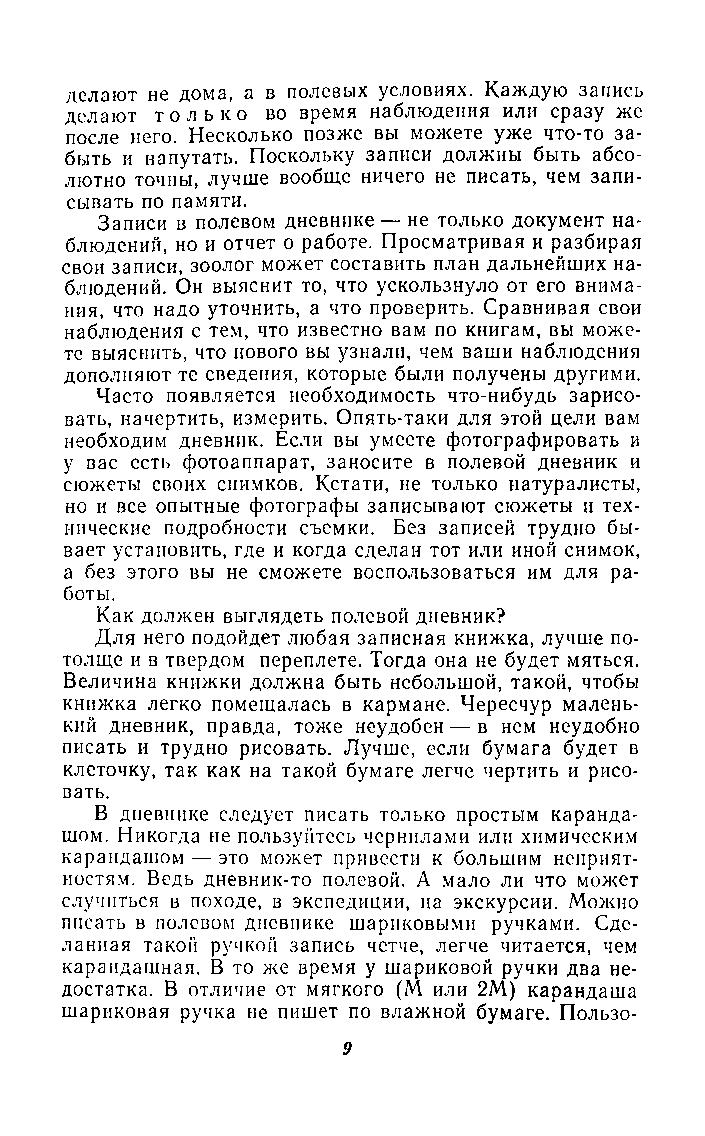 делают не дома, а в полевых условиях. Каждую запись делают только во время наблюдения или сразу же после него. Несколько позже вы можете уже что-то забыть и напутать. Поскольку записи должны быть абсолютно точны, лучше вообще ничего не писать, чем записывать по памяти.

Записи в полевом дневнике — не только документ наблюдений, но и отчет о работе. Просматривая и разбирая свои записи, зоолог может составить план дальнейших наблюдений. Он выяснит то, что ускользнуло от его внимания, что надо уточнить, а что проверить. Сравнивая свои наблюдения с тем, что известно вам по книгам, вы можете выяснить, что нового вы узнали, чем ваши наблюдения дополняют те сведения, которые были получены другими.

Часто появляется необходимость что-нибудь зарисовать, начертить, измерить. Опять-таки для этой цели вам необходим дневник. Если вы умеете фотографировать и у вас есть фотоаппарат, заносите в полевой дневник и сюжеты своих снимков. Кстати, не только натуралисты, но и все опытные фотографы записывают сюжеты и технические подробности съемки. Без записей трудно бывает установить, где и когда сделан тот или иной снимок, а без этого вы не сможете воспользоваться им для работы.

Как должен выглядеть полевой дневник?

Для него подойдет любая записная книжка, лучше потолще и в твердом переплете. Тогда она не будет мяться. Величина книжки должна быть небольшой, такой, чтобы книжка легко помещалась в кармане. Чересчур маленький дневник, правда, тоже неудобен — в нем неудобно писать и трудно рисовать. Лучше, если бумага будет в клеточку, так как на такой бумаге легче чертить и рисовать.

В дневнике следует писать только простым карандашом. Никогда не пользуйтесь чернилами или химическим карандашом — это может привести к большим неприятностям. Ведь дневник-то полевой. А мало ли что может случиться в походе, в экспедиции, на экскурсии. Можно писать в полевом дневнике шариковыми ручками. Сделанная такой ручкой запись четче, легче читается, чем карандашная. В то же время у шариковой ручки два недостатка. В отличие от мягкого (М или 2М) карандаша шариковая ручка не пишет по влажной бумаге. Пользо-

9